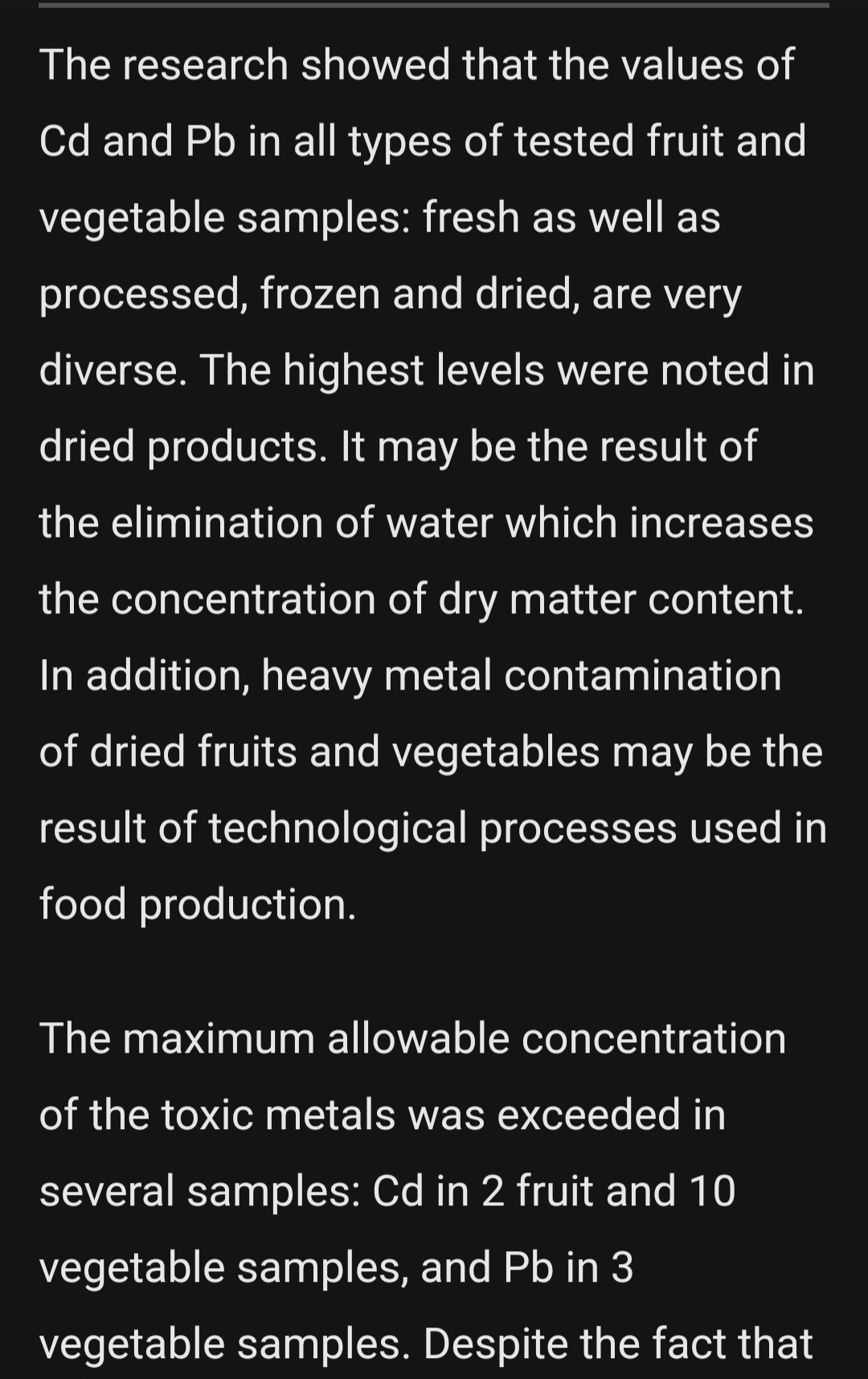 The research showed that the values of Cd and Pb in all types of tested fruit and vegetable samples: fresh as well as processed, frozen and dried, are very diverse. The highest levels were noted in dried products. It may be the result of the elimination of water which increases the concentration of dry matter content. In addition, heavy metal contamination of dried fruits and vegetables may be the result of technological processes used in food production.

The maximum allowable concentration of the toxic metals was exceeded in several samples: Cd in 2 fruit and 10 vegetable samples, and Pb in 3 vegetable samples. Despite the fact that